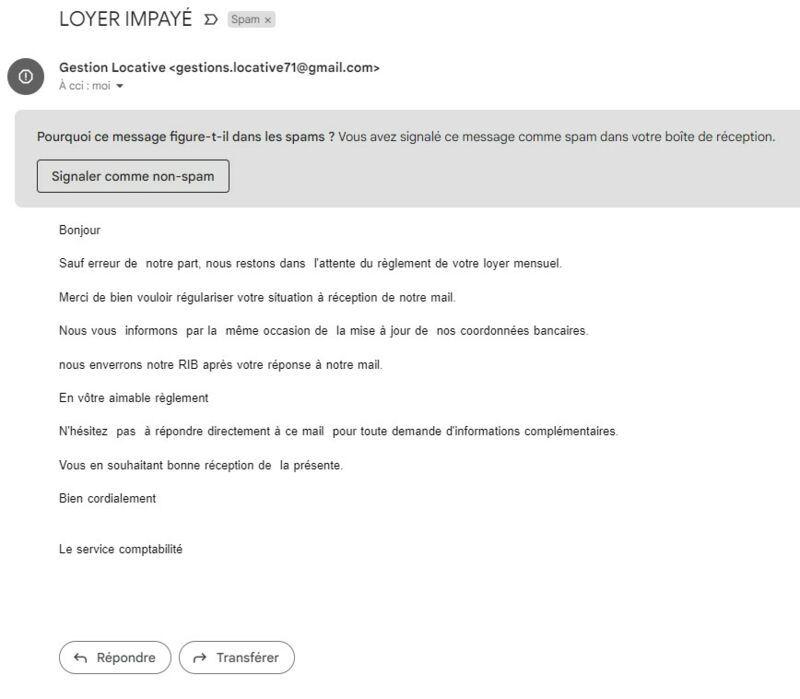 LOYER IMPAYÉ Spam ×

Gestion Locative <gestions.locative71@gmail.com>
À cci : moi

Pourquoi ce message figure-t-il dans les spams ? Vous avez signalé ce message comme spam dans votre boîte de réception.

Signaler comme non-spam

Bonjour

Sauf erreur de notre part, nous restons dans l'attente du règlement de votre loyer mensuel.

Merci de bien vouloir régulariser votre situation à réception de notre mail.

Nous vous informons par la même occasion de la mise à jour de nos coordonnées bancaires.

nous enverrons notre RIB après votre réponse à notre mail.

En vôtre aimable règlement

N'hésitez pas à répondre directement à ce mail pour toute demande d'informations complémentaires.

Vous en souhaitant bonne réception de la présente.

Bien cordialement

Le service comptabilité

Répondre Transférer